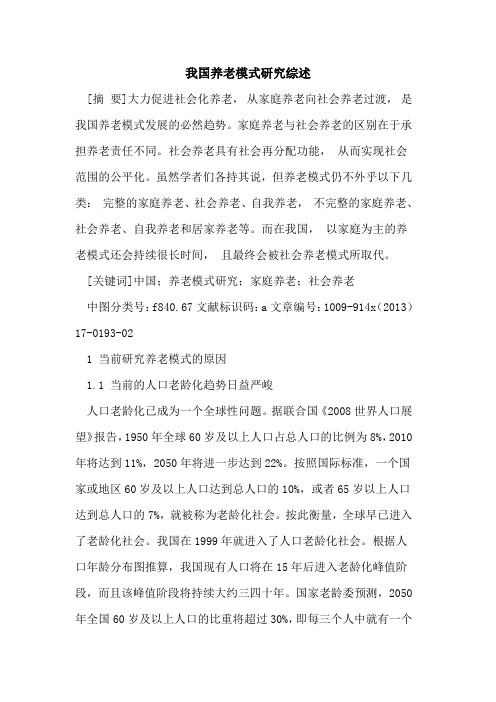 我国养老模式研究综述

[摘 要]大力促进社会化养老，从家庭养老向社会养老过渡，是我国养老模式发展的必然趋势。家庭养老与社会养老的区别在于承担养老责任不同。社会养老具有社会再分配功能，从而实现社会范围的公平化。虽然学者们各持其说，但养老模式仍不外乎以下几类：完整的家庭养老、社会养老、自我养老，不完整的家庭养老、社会养老、自我养老和居家养老等。而在我国，以家庭为主的养老模式还会持续很长时间，且最终会被社会养老模式所取代。

[关键词]中国；养老模式研究；家庭养老；社会养老

中图分类号：f840.67 文献标识码：a 文章编号：1009-914x（2013）17-0193-02

1 当前研究养老模式的原因

1.1 当前的人口老龄化趋势日益严峻

人口老龄化已成为一个全球性问题。据联合国《2008 世界人口展望》报告，1950 年全球 60 岁及以上人口占总人口的比例为 8%，2010 年将达到 11%，2050 年将进一步达到 22%。按照国际标准，一个国家或地区 60 岁及以上人口达到总人口的 10%，或者 65 岁以上人口达到总人口的 7%，就被称为老龄化社会。按此衡量，全球早已进入了老龄化社会。我国在 1999 年就进入了人口老龄化社会。根据人口年龄分布图推算，我国现有人口将在 15 年后进入老龄化峰值阶段，而且该峰值阶段将持续大约三四十年。国家老龄委预测，2050 年全国 60 岁及以上人口的比重将超过 30%，即每三个人中就有一个